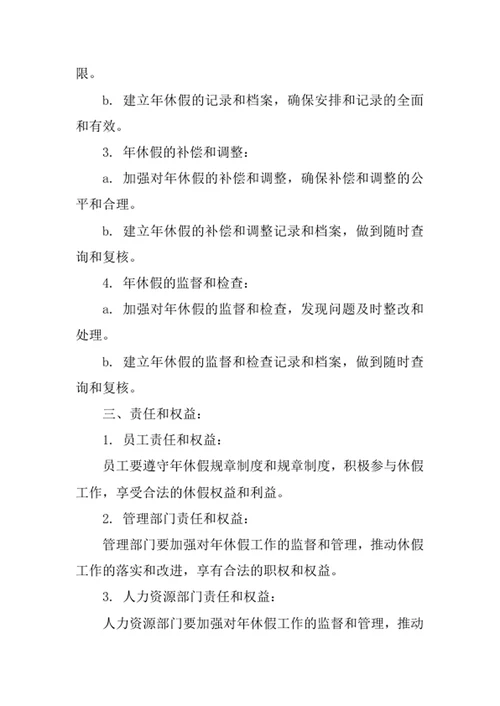 限。

b. 建立年休假的记录和档案，确保安排和记录的全面和有效。

3. 年休假的补偿和调整：

a. 加强对年休假的补偿和调整，确保补偿和调整的公平和合理。

b. 建立年休假的补偿和调整记录和档案，做到随时查询和复核。

4. 年休假的监督和检查：

a. 加强对年休假的监督和检查，发现问题及时整改和处理。

b. 建立年休假的监督和检查记录和档案，做到随时查询和复核。

三、责任和权益：

1. 员工责任和权益：

员工要遵守年休假规章制度和规章制度，积极参与休假工作，享受合法的休假权益和利益。

2. 管理部门责任和权益：

管理部门要加强对年休假工作的监督和管理，推动休假工作的落实和改进，享有合法的职权和权益。

3. 人力资源部门责任和权益：

人力资源部门要加强对年休假工作的监督和管理，推动